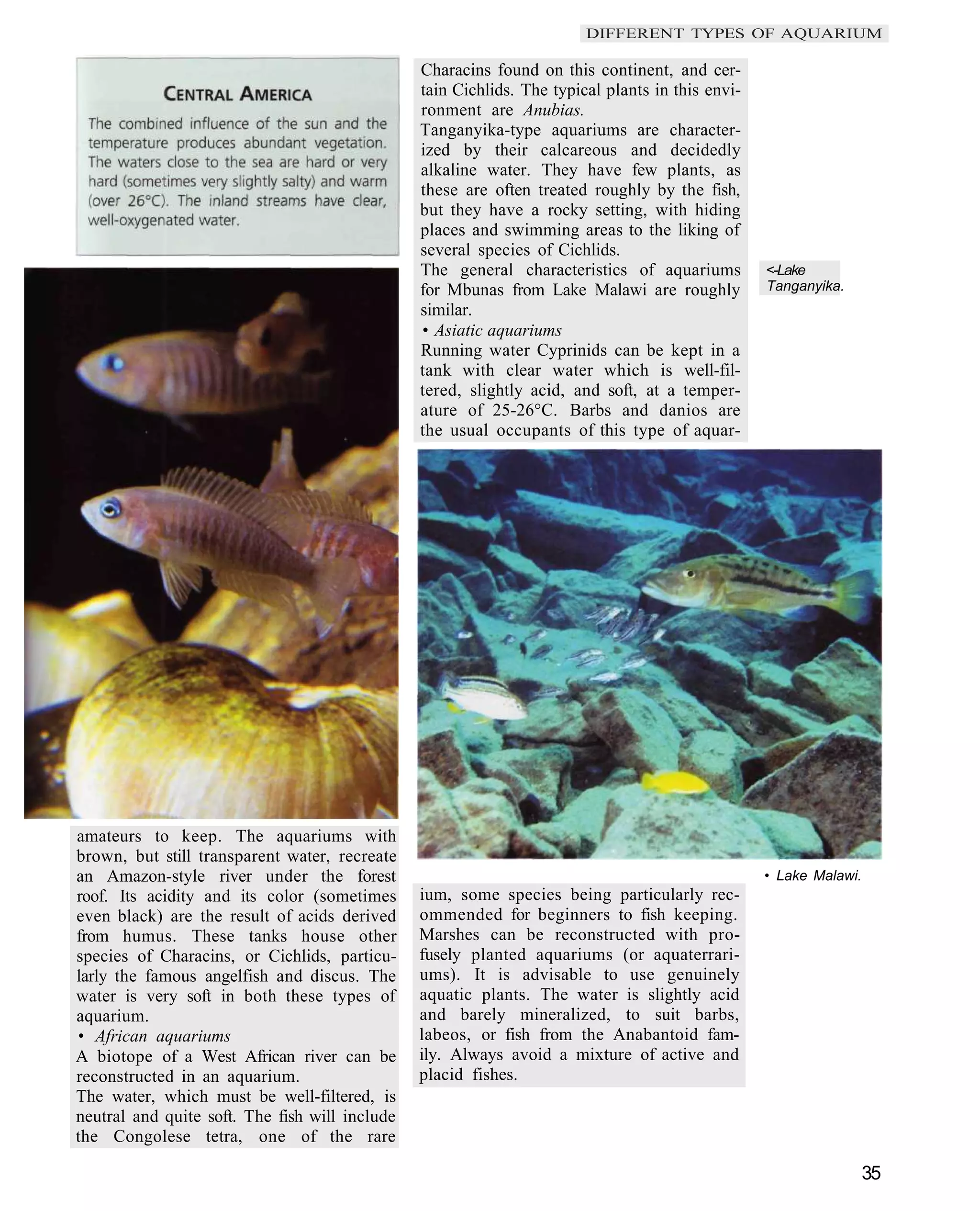 DIFFERENT TYPES OF AQUARIUM

CENTRAL AMERICA

The combined influence of the sun and the temperature produces abundant vegetation. The waters close to the sea are hard or very hard (sometimes very slightly salty) and warm (over 26°C). The inland streams have clear, well-oxygenated water.

amateurs to keep. The aquariums with brown, but still transparent water, recreate an Amazon-style river under the forest roof. Its acidity and its color (sometimes even black) are the result of acids derived from humus. These tanks house other species of Characins, or Cichlids, particularly the famous angelfish and discus. The water is very soft in both these types of aquarium.

• African aquariums

A biotope of a West African river can be reconstructed in an aquarium.

The water, which must be well-filtered, is neutral and quite soft. The fish will include the Congolese tetra, one of the rare Characins found on this continent, and certain Cichlids. The typical plants in this environment are Anubias.

Tanganyika-type aquariums are characterized by their calcareous and decidedly alkaline water. They have few plants, as these are often treated roughly by the fish, but they have a rocky setting, with hiding places and swimming areas to the liking of several species of Cichlids.

The general characteristics of aquariums for Mbunas from Lake Malawi are roughly similar.

• Asiatic aquariums

Running water Cyprinids can be kept in a tank with clear water which is well-filtered, slightly acid, and soft, at a temperature of 25-26°C. Barbs and danios are the usual occupants of this type of aquarium, some species being particularly recommended for beginners to fish keeping. Marshes can be reconstructed with profusely planted aquariums (or aquaterrariums). It is advisable to use genuinely aquatic plants. The water is slightly acid and barely mineralized, to suit barbs, labeos, or fish from the Anabantoid family. Always avoid a mixture of active and placid fishes.

<-Lake Tanganyika.

• Lake Malawi.

35